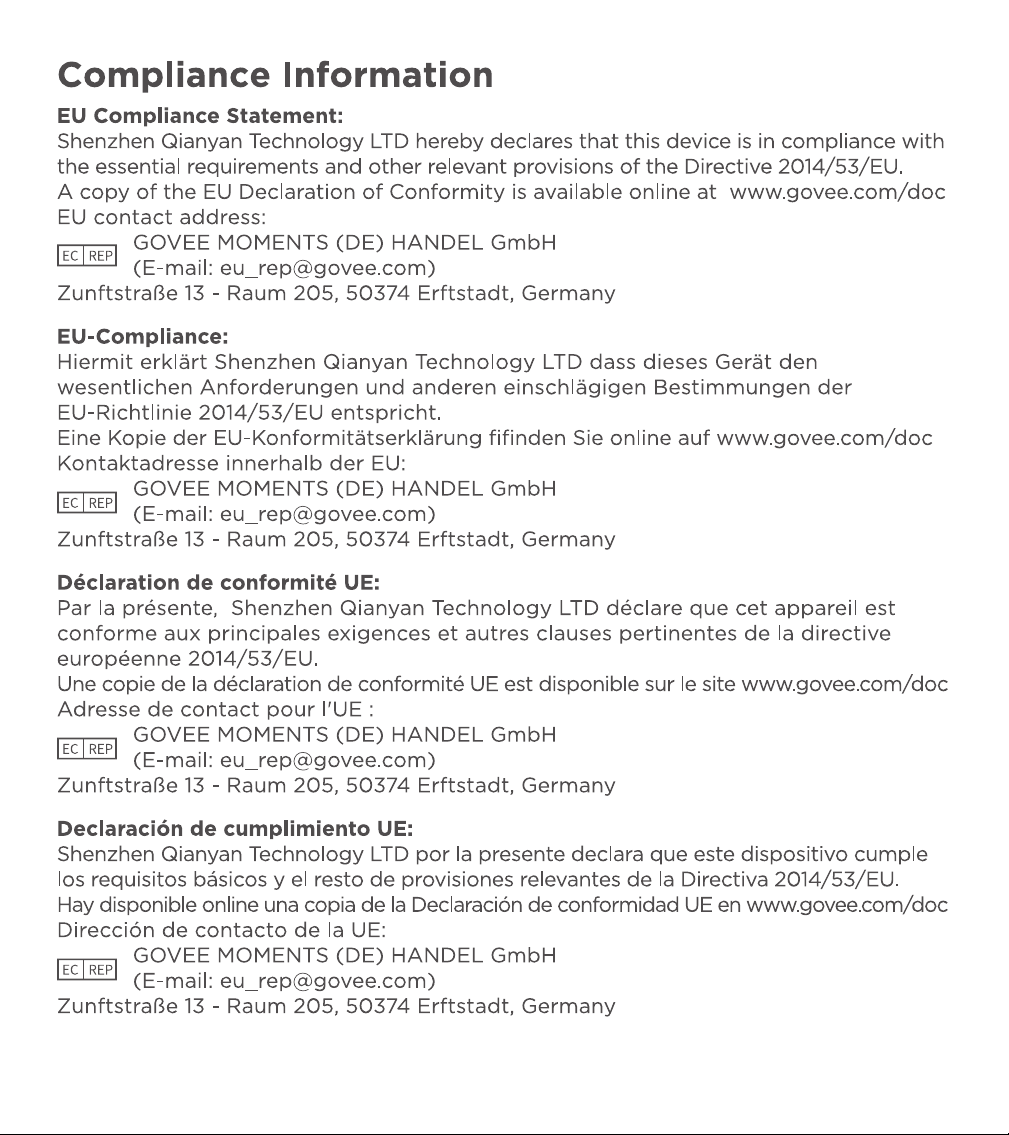 Compliance Information

EU Compliance Statement:
Shenzhen Qianyan Technology LTD hereby declares that this device is in compliance with the essential requirements and other relevant provisions of the Directive 2014/53/EU.
A copy of the EU Declaration of Conformity is available online at www.govee.com/doc
EU contact address:
EC REP GOVEE MOMENTS (DE) HANDEL GmbH
(E-mail: eu_rep@govee.com)
Zunftstraße 13 - Raum 205, 50374 Erftstadt, Germany

EU-Compliance:
Hiermit erklärt Shenzhen Qianyan Technology LTD dass dieses Gerät den wesentlichen Anforderungen und anderen einschlägigen Bestimmungen der EU-Richtlinie 2014/53/EU entspricht.
Eine Kopie der EU-Konformitätserklärung fifinden Sie online auf www.govee.com/doc
Kontaktadresse innerhalb der EU:
EC REP GOVEE MOMENTS (DE) HANDEL GmbH
(E-mail: eu_rep@govee.com)
Zunftstraße 13 - Raum 205, 50374 Erftstadt, Germany

Déclaration de conformité UE:
Par la présente, Shenzhen Qianyan Technology LTD déclare que cet appareil est conforme aux principales exigences et autres clauses pertinentes de la directive européenne 2014/53/EU.
Une copie de la déclaration de conformité UE est disponible sur le site www.govee.com/doc
Adresse de contact pour l'UE :
EC REP GOVEE MOMENTS (DE) HANDEL GmbH
(E-mail: eu_rep@govee.com)
Zunftstraße 13 - Raum 205, 50374 Erftstadt, Germany

Declaración de cumplimiento UE:
Shenzhen Qianyan Technology LTD por la presente declara que este dispositivo cumple los requisitos básicos y el resto de provisiones relevantes de la Directiva 2014/53/EU.
Hay disponible online una copia de la Declaración de conformidad UE en www.govee.com/doc
Dirección de contacto de la UE:
EC REP GOVEE MOMENTS (DE) HANDEL GmbH
(E-mail: eu_rep@govee.com)
Zunftstraße 13 - Raum 205, 50374 Erftstadt, Germany